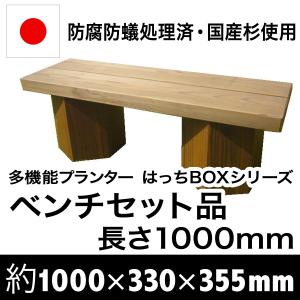 防腐防蟻処理済・国産杉使用

多機能プランター　はっちBOXシリーズ

ベンチセット品

長さ1000mm

約1000×330×355mm